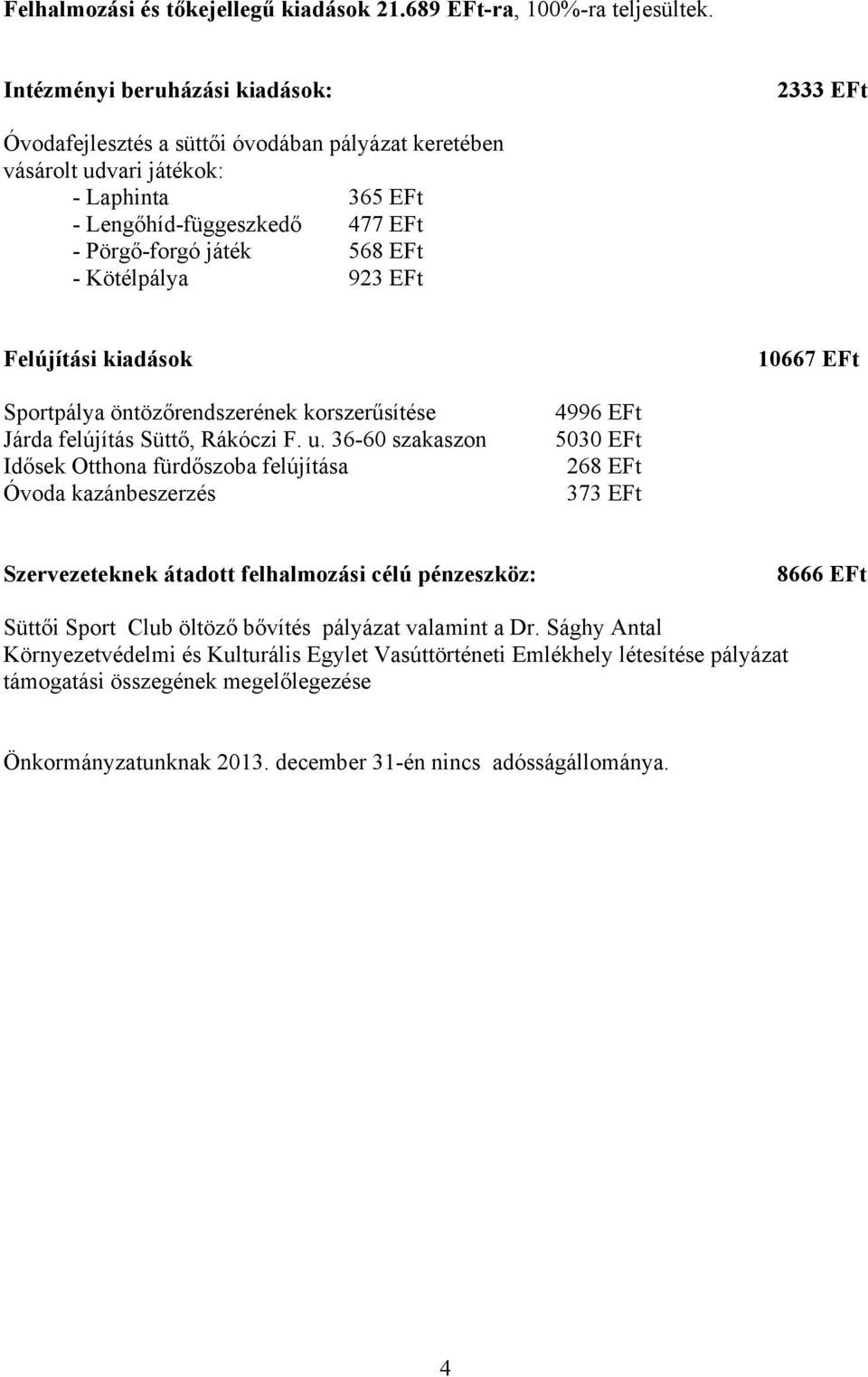 Felhalmozási és tőkejellegű kiadások 21.689 EFt-ra, 100%-ra teljesültek.

Intézményi beruházási kiadások: 2333 EFt

Óvodafejlesztés a süttői óvodában pályázat keretében vásárolt udvari játékok:
- Laphinta 365 EFt
- Lengőhíd-függeszkedő 477 EFt
- Pörgő-forgó játék 568 EFt
- Kötélpálya 923 EFt

Felújítási kiadások 10667 EFt

Sportpálya öntözőrendszerének korszerűsítése 4996 EFt
Járda felújítás Süttő, Rákóczi F. u. 36-60 szakaszon 5030 EFt
Idősek Otthona fürdőszoba felújítása 268 EFt
Óvoda kazánbeszerzés 373 EFt

Szervezeteknek átadott felhalmozási célú pénzeszköz: 8666 EFt

Süttői Sport Club öltöző bővítés pályázat valamint a Dr. Sághy Antal Környezetvédelmi és Kulturális Egylet Vasúttörténeti Emlékhely létesítése pályázat támogatási összegének megelőlegezése

Önkormányzatunknak 2013. december 31-én nincs adósságállománya.

4